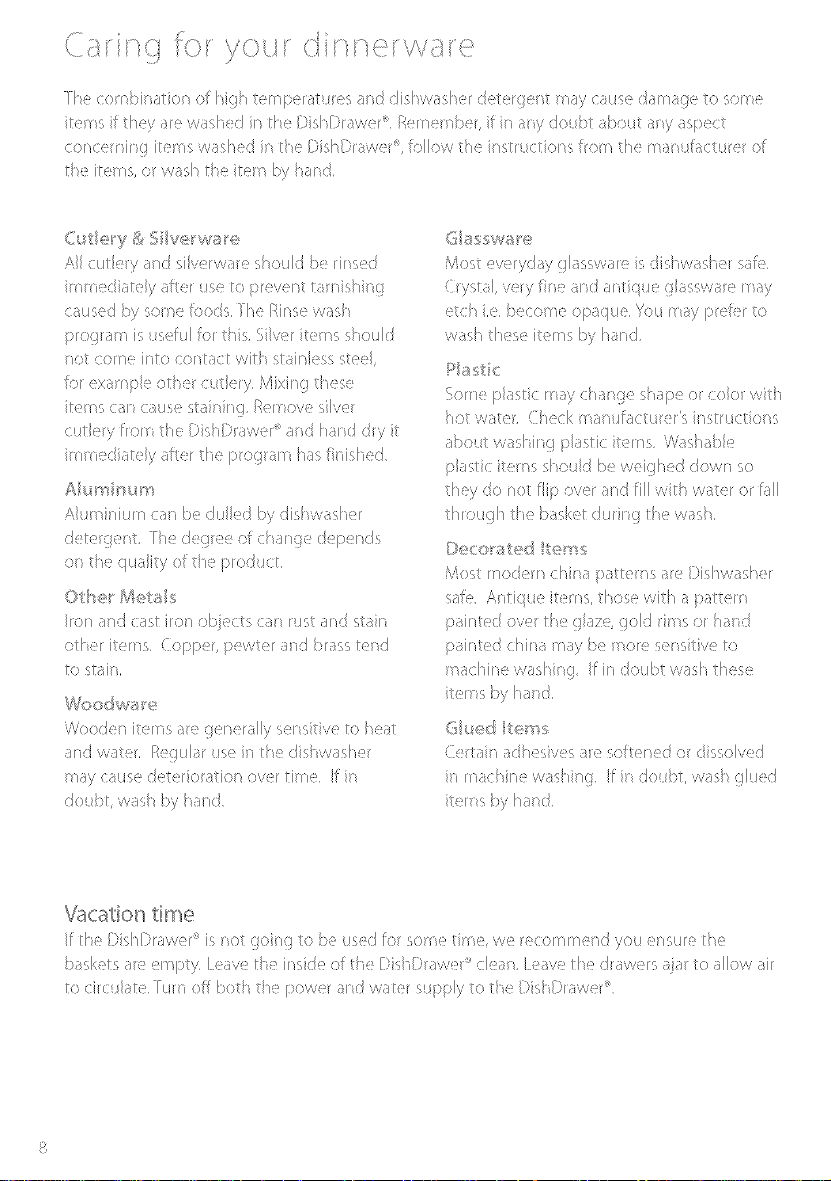 Caring for your dinnerware

The combination of high temperatures and dishwasher detergent may cause damage to some items if they are washed in the DishDrawer®. Remember, if in any doubt about any aspect concerning items washed in the DishDrawer®, follow the instructions from the manufacturer of the items, or wash the item by hand.

Cutlery & Silverware
All cutlery and silverware should be rinsed immediately after use to prevent tarnishing caused by some foods. The Rinse wash program is useful for this. Silver items should not come into contact with stainless steel, for example other cutlery. Mixing these items can cause staining. Remove silver cutlery from the DishDrawer® and hand dry it immediately after the program has finished.

Aluminum
Aluminium can be dulled by dishwasher detergent. The degree of change depends on the quality of the product.

Other Metals
Iron and cast iron objects can rust and stain other items. Copper, pewter and brass tend to stain.

Woodware
Wooden items are generally sensitive to heat and water. Regular use in the dishwasher may cause deterioration over time. If in doubt, wash by hand.

Glassware
Most everyday glassware is dishwasher safe. Crystal, very fine and antique glassware may etch i.e. become opaque. You may prefer to wash these items by hand.

Plastic
Some plastic may change shape or color with hot water. Check manufacturer's instructions about washing plastic items. Washable plastic items should be weighed down so they do not flip over and fill with water or fall through the basket during the wash.

Decorated Items
Most modern china patterns are Dishwasher safe. Antique items, those with a pattern painted over the glaze, gold rims or hand painted china may be more sensitive to machine washing. If in doubt wash these items by hand.

Glued Items
Certain adhesives are softened or dissolved in machine washing. If in doubt, wash glued items by hand.

Vacation time
If the DishDrawer® is not going to be used for some time, we recommend you ensure the baskets are empty. Leave the inside of the DishDrawer® clean. Leave the drawers ajar to allow air to circulate. Turn off both the power and water supply to the DishDrawer®.

8